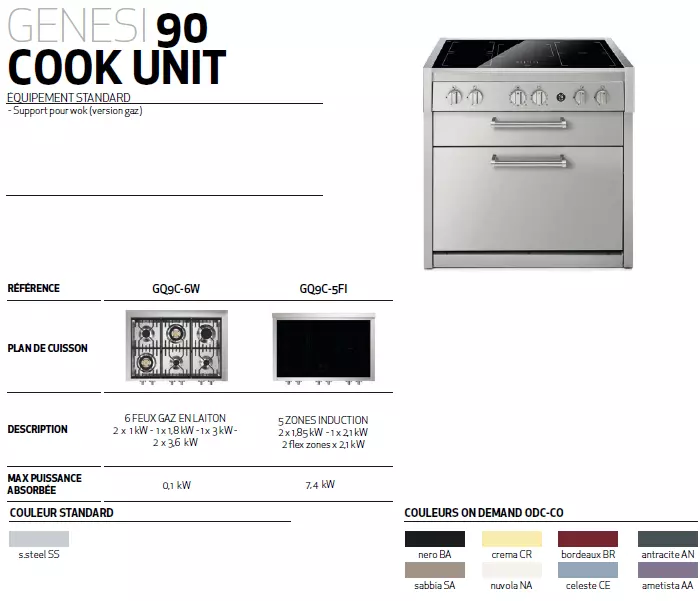 GENESI 90
COOK UNIT

EQUIPEMENT STANDARD
- Support pour wok (version gaz)

| RÉFÉRENCE | GQ9C-6W | GQ9C-5FI |
|---|---|---|
| PLAN DE CUISSON | | |
| DESCRIPTION | 6 FEUX GAZ EN LAITON 2 x 1 kW - 1 x 1,8 kW - 1 x 3 kW - 2 x 3,6 kW | 5 ZONES INDUCTION 2 x 1,85 kW - 1 x 2,1 kW 2 flex zones x 2,1 kW |
| MAX PUISSANCE ABSORBÉE | 0,1 kW | 7,4 kW |

COULEUR STANDARD

s.steel SS

COULEURS ON DEMAND ODC-CO

nero BA
crema CR
bordeaux BR
antracite AN
sabbia SA
nuvola NA
celeste CE
ametista AA